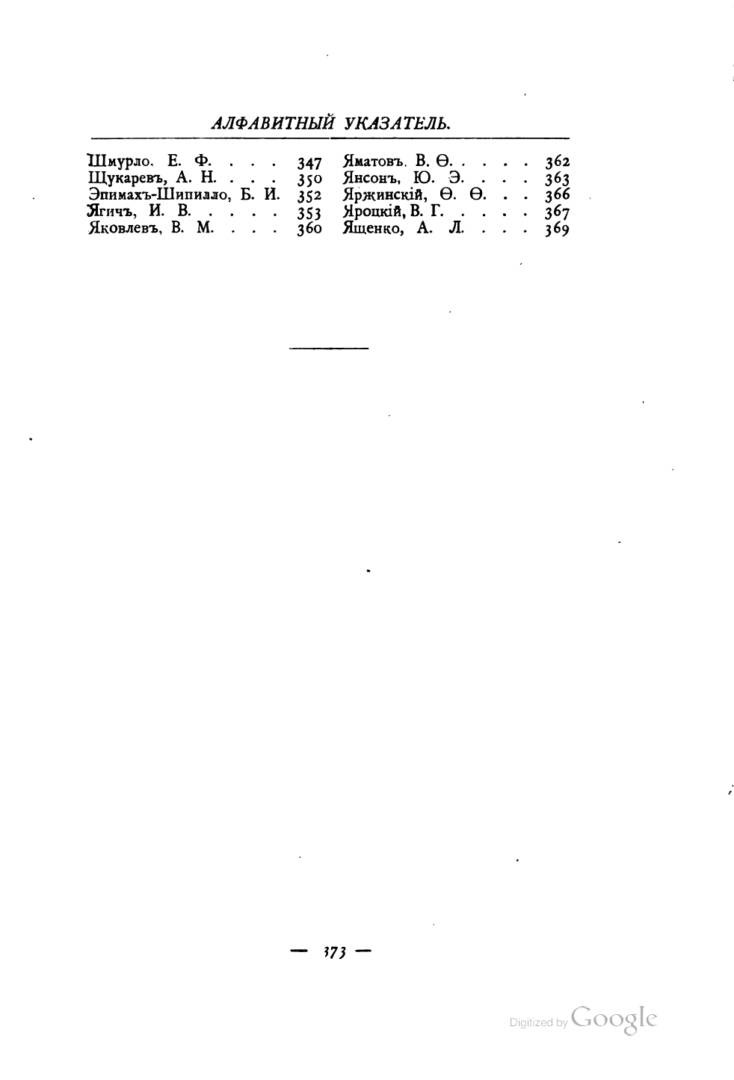 АЛФАВИТНЫЙ УКАЗАТЕЛЬ.

Шмурло. Е. Ф. 347
Щукаревъ, А. Н. 350
Эпимахъ-Шипилло, Б. И. 352
Ягичъ, И. В. 353
Яковлевъ, В. М. 360

Яматовъ. В. Ѳ. 362
Янсонъ, Ю. Э. 363
Яржинскій, Ѳ. Ѳ. 366
Яроцкій, В. Г. 367
Ященко, А. Л. 369

— 373 —

Digitized by Google